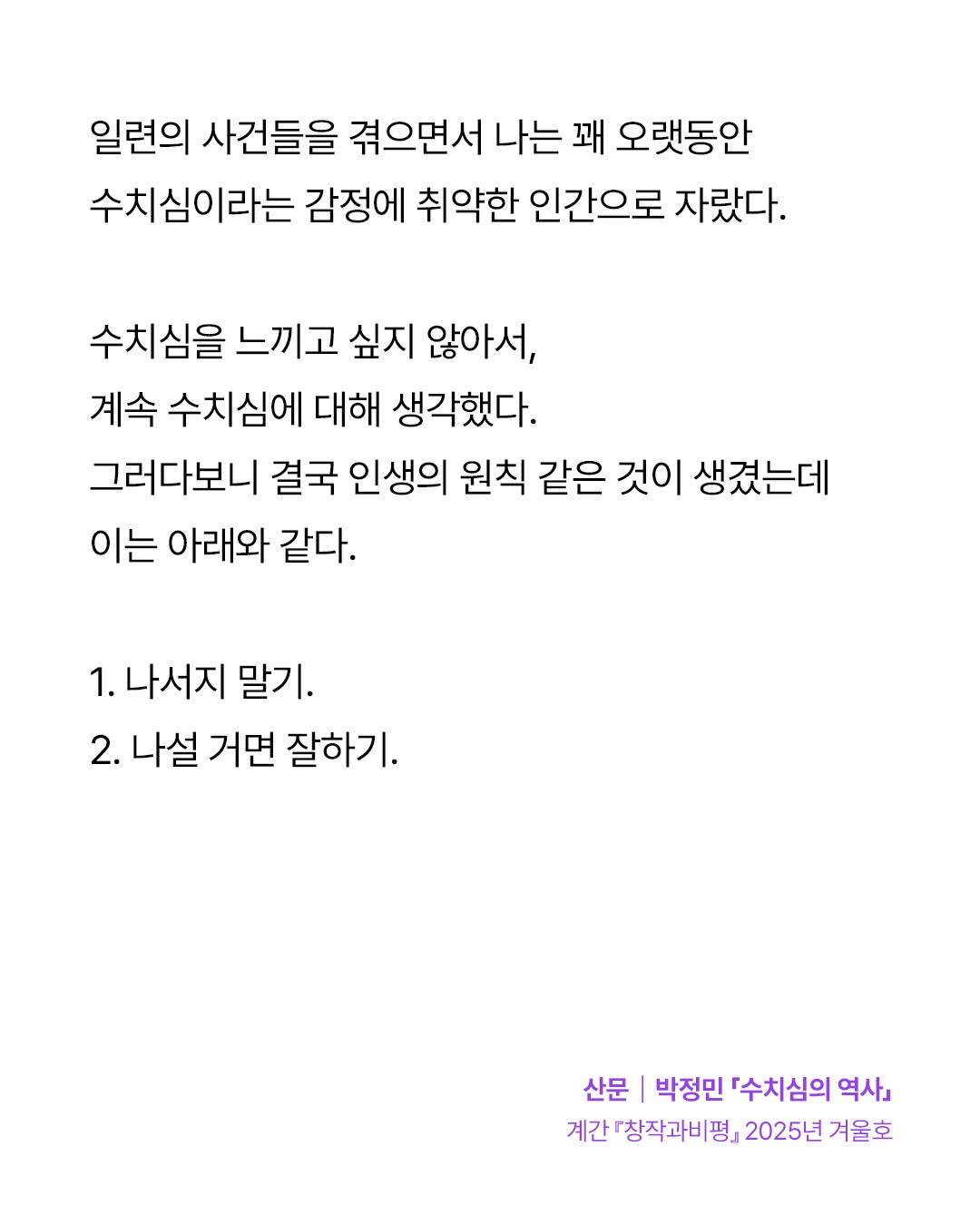 일련의 사건들을 겪으면서 나는 꽤 오랫동안
수치심이라는 감정에 취약한 인간으로 자랐다.

수치심을 느끼고 싶지 않아서,
계속 수치심에 대해 생각했다.
그러다보니 결국 인생의 원칙 같은 것이 생겼는데
이는 아래와 같다.

1. 나서지 말기.
2. 나설 거면 잘하기.

산문 | 박정민 「수치심의 역사」
계간 『창작과비평』 2025년 겨울호